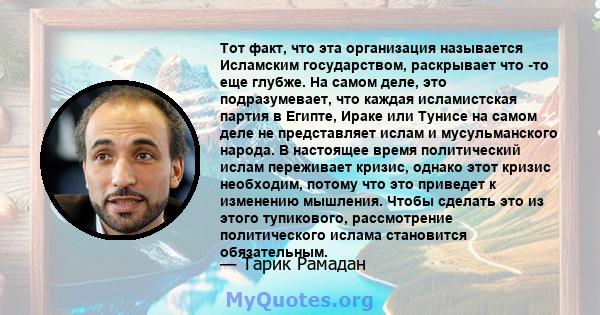 Тот факт, что эта организация называется Исламским государством, раскрывает что -то еще глубже. На самом деле, это подразумевает, что каждая исламистская партия в Египте, Ираке или Тунисе на самом деле не представляет ислам и мусульманского народа. В настоящее время политический ислам переживает кризис, однако этот кризис необходим, потому что это приведет к изменению мышления. Чтобы сделать это из этого тупикового, рассмотрение политического ислама становится обязательным.
— Тарик Рамадан

MyQuotes.org